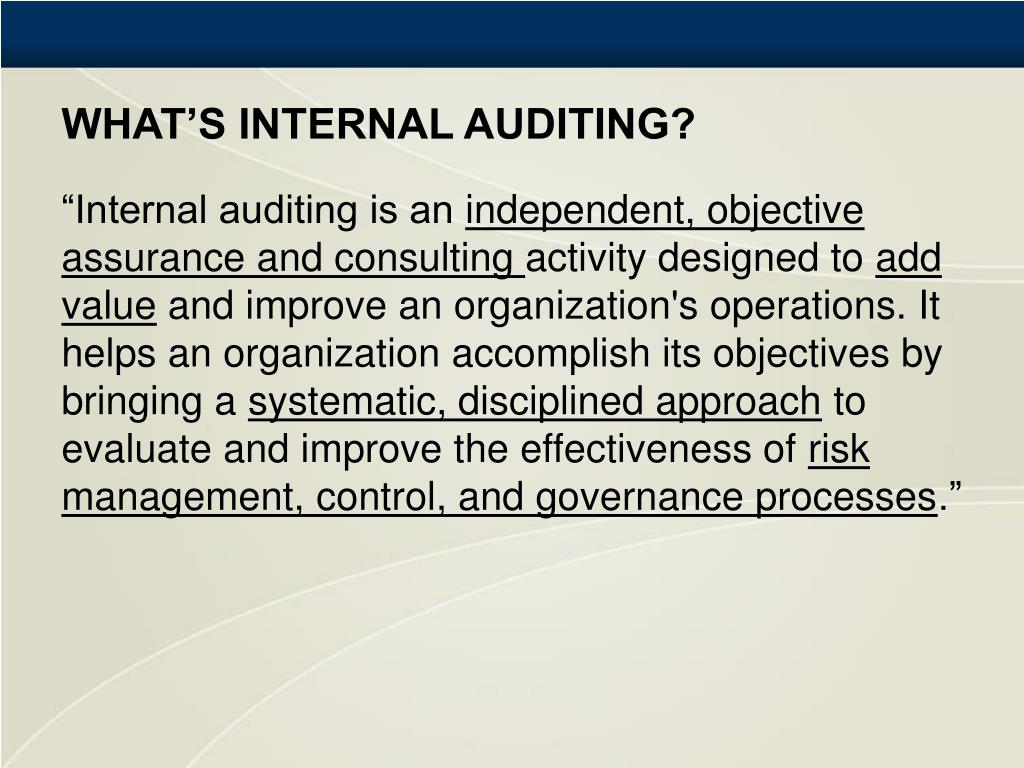 WHAT’S INTERNAL AUDITING?

“Internal auditing is an independent, objective assurance and consulting activity designed to add value and improve an organization's operations. It helps an organization accomplish its objectives by bringing a systematic, disciplined approach to evaluate and improve the effectiveness of risk management, control, and governance processes.”